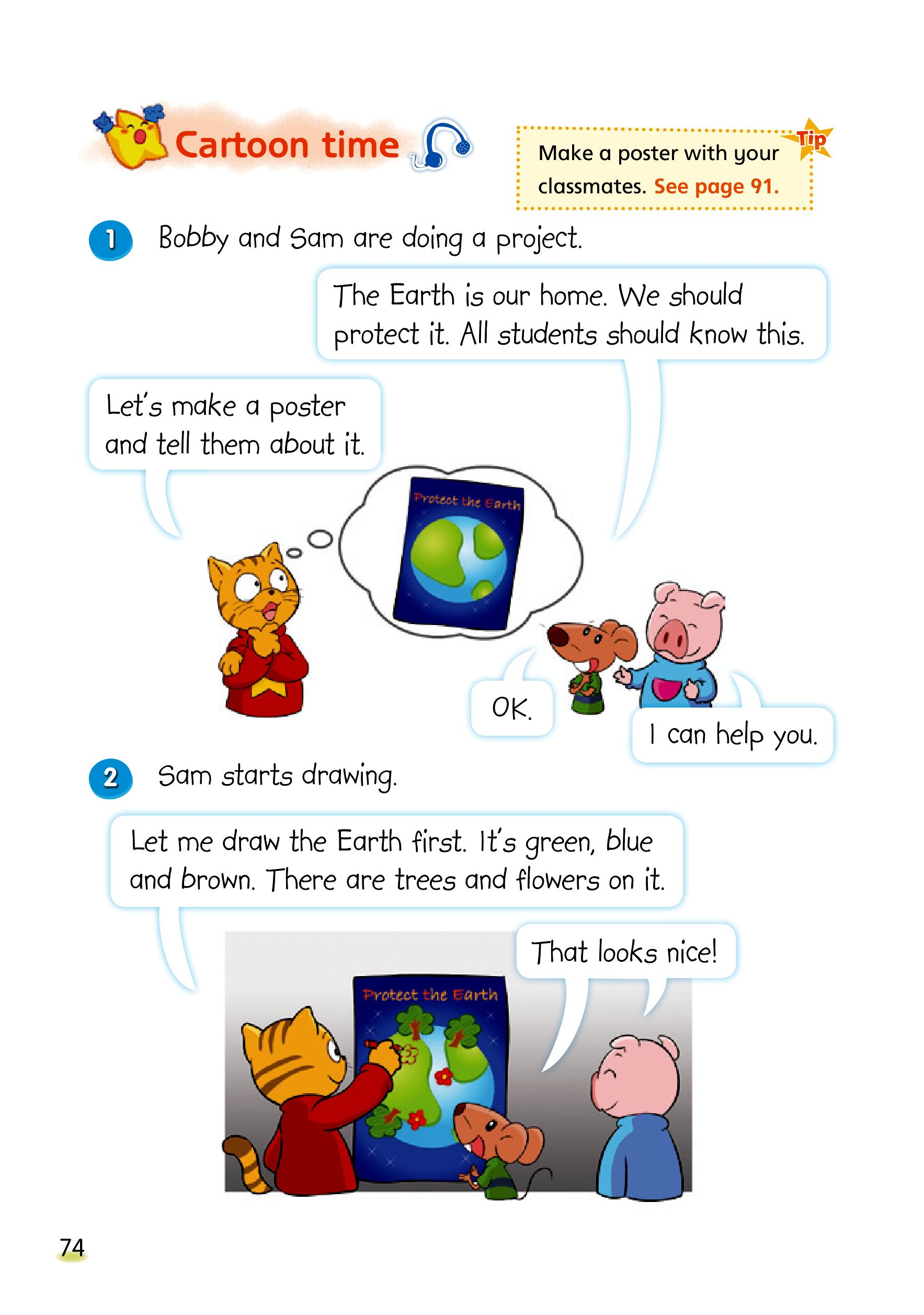 Cartoon time

Tip
Make a poster with your classmates. See page 91.

1 Bobby and Sam are doing a project.

The Earth is our home. We should protect it. All students should know this.

Let's make a poster and tell them about it.

Protect the Earth

OK.

I can help you.

2 Sam starts drawing.

Let me draw the Earth first. It's green, blue and brown. There are trees and flowers on it.

That looks nice!

Protect the Earth

74